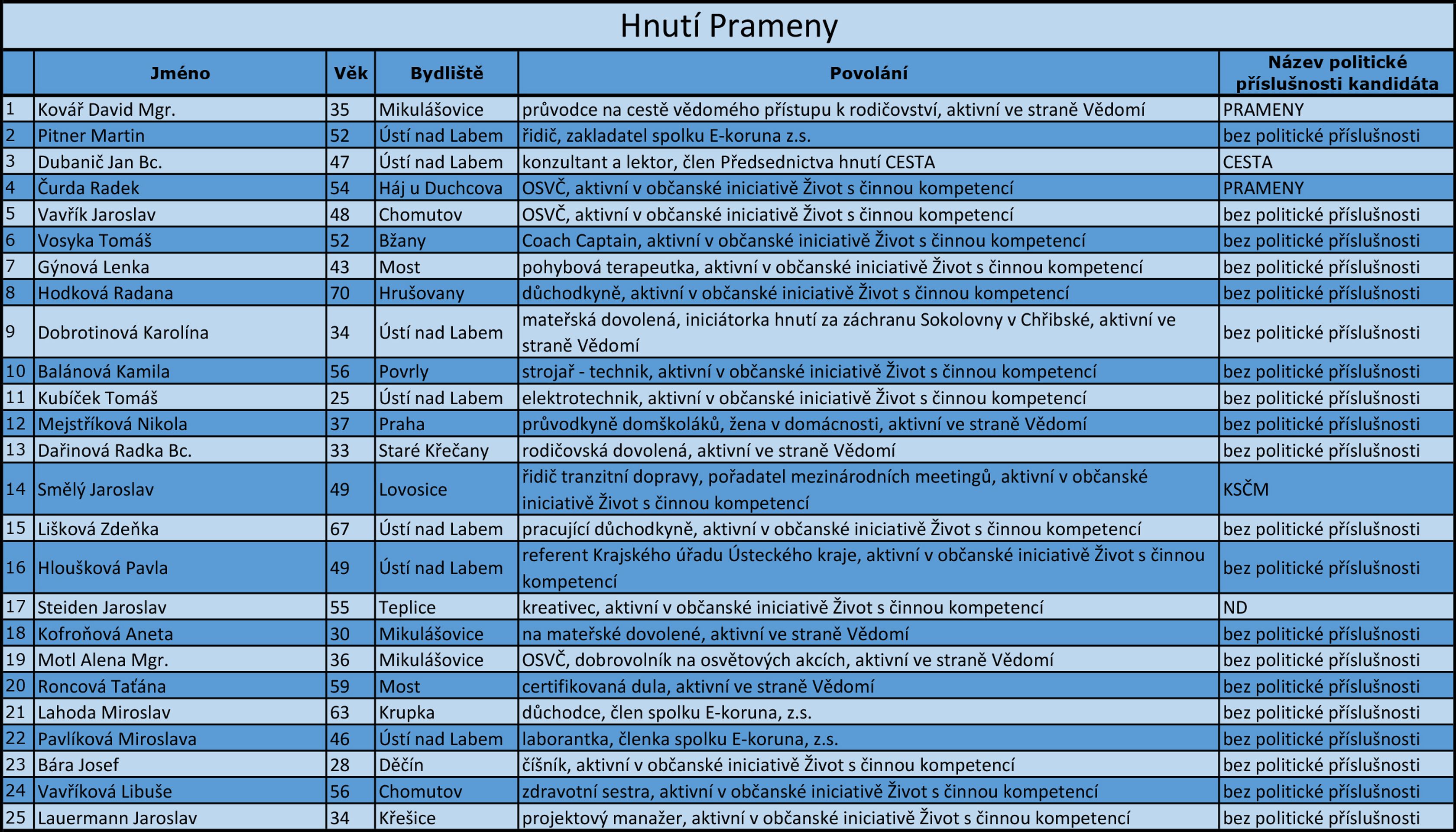 Hnutí Prameny

|  | Jméno | Věk | Bydliště | Povolání | Název politické příslušnosti kandidáta |
|---|---|---|---|---|---|
| 1 | Kovář David Mgr. | 35 | Mikulášovice | průvodce na cestě vědomého přístupu k rodičovství, aktivní ve straně Vědomí | PRAMENY |
| 2 | Pitner Martin | 52 | Ústí nad Labem | řidič, zakladatel spolku E-koruna z.s. | bez politické příslušnosti |
| 3 | Dubanič Jan Bc. | 47 | Ústí nad Labem | konzultant a lektor, člen Předsednictva hnutí CESTA | CESTA |
| 4 | Čurda Radek | 54 | Háj u Duchcova | OSVČ, aktivní v občanské iniciativě Život s činnou kompetencí | PRAMENY |
| 5 | Vavřík Jaroslav | 48 | Chomutov | OSVČ, aktivní v občanské iniciativě Život s činnou kompetencí | bez politické příslušnosti |
| 6 | Vosyka Tomáš | 52 | Bžany | Coach Captain, aktivní v občanské iniciativě Život s činnou kompetencí | bez politické příslušnosti |
| 7 | Gýnová Lenka | 43 | Most | pohybová terapeutka, aktivní v občanské iniciativě Život s činnou kompetencí | bez politické příslušnosti |
| 8 | Hodková Radana | 70 | Hrušovany | důchodkyně, aktivní v občanské iniciativě Život s činnou kompetencí | bez politické příslušnosti |
| 9 | Dobrotinová Karolína | 34 | Ústí nad Labem | mateřská dovolená, iniciátorka hnutí za záchranu Sokolovny v Chřibské, aktivní ve straně Vědomí | bez politické příslušnosti |
| 10 | Balánová Kamila | 56 | Povrly | strojař - technik, aktivní v občanské iniciativě Život s činnou kompetencí | bez politické příslušnosti |
| 11 | Kubíček Tomáš | 25 | Ústí nad Labem | elektrotechnik, aktivní v občanské iniciativě Život s činnou kompetencí | bez politické příslušnosti |
| 12 | Mejstříková Nikola | 37 | Praha | průvodkyně domškoláků, žena v domácnosti, aktivní ve straně Vědomí | bez politické příslušnosti |
| 13 | Dařinová Radka Bc. | 33 | Staré Křečany | rodičovská dovolená, aktivní ve straně Vědomí | bez politické příslušnosti |
| 14 | Smělý Jaroslav | 49 | Lovosice | řidič tranzitní dopravy, pořadatel mezinárodních meetingů, aktivní v občanské iniciativě Život s činnou kompetencí | KSČM |
| 15 | Lišková Zdeňka | 67 | Ústí nad Labem | pracující důchodkyně, aktivní v občanské iniciativě Život s činnou kompetencí | bez politické příslušnosti |
| 16 | Hloušková Pavla | 49 | Ústí nad Labem | referent Krajského úřadu Ústeckého kraje, aktivní v občanské iniciativě Život s činnou kompetencí | bez politické příslušnosti |
| 17 | Steiden Jaroslav | 55 | Teplice | kreativec, aktivní v občanské iniciativě Život s činnou kompetencí | ND |
| 18 | Kofroňová Aneta | 30 | Mikulášovice | na mateřské dovolené, aktivní ve straně Vědomí | bez politické příslušnosti |
| 19 | Motl Alena Mgr. | 36 | Mikulášovice | OSVČ, dobrovolník na osvětových akcích, aktivní ve straně Vědomí | bez politické příslušnosti |
| 20 | Roncová Taťána | 59 | Most | certifikovaná dula, aktivní ve straně Vědomí | bez politické příslušnosti |
| 21 | Lahoda Miroslav | 63 | Krupka | důchodce, člen spolku E-koruna, z.s. | bez politické příslušnosti |
| 22 | Pavlíková Miroslava | 46 | Ústí nad Labem | laborantka, členka spolku E-koruna, z.s. | bez politické příslušnosti |
| 23 | Bára Josef | 28 | Děčín | číšník, aktivní v občanské iniciativě Život s činnou kompetencí | bez politické příslušnosti |
| 24 | Vavříková Libuše | 56 | Chomutov | zdravotní sestra, aktivní v občanské iniciativě Život s činnou kompetencí | bez politické příslušnosti |
| 25 | Lauermann Jaroslav | 34 | Křešice | projektový manažer, aktivní v občanské iniciativě Život s činnou kompetencí | bez politické příslušnosti |